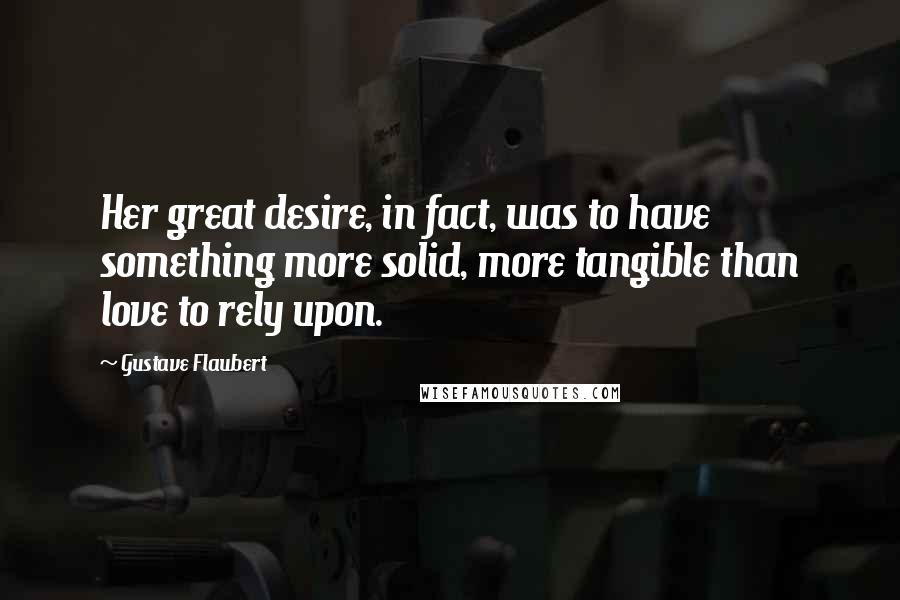 Her great desire, in fact, was to have something more solid, more tangible than love to rely upon.

~ Gustave Flaubert

WISEFAMOUSQUOTES.COM